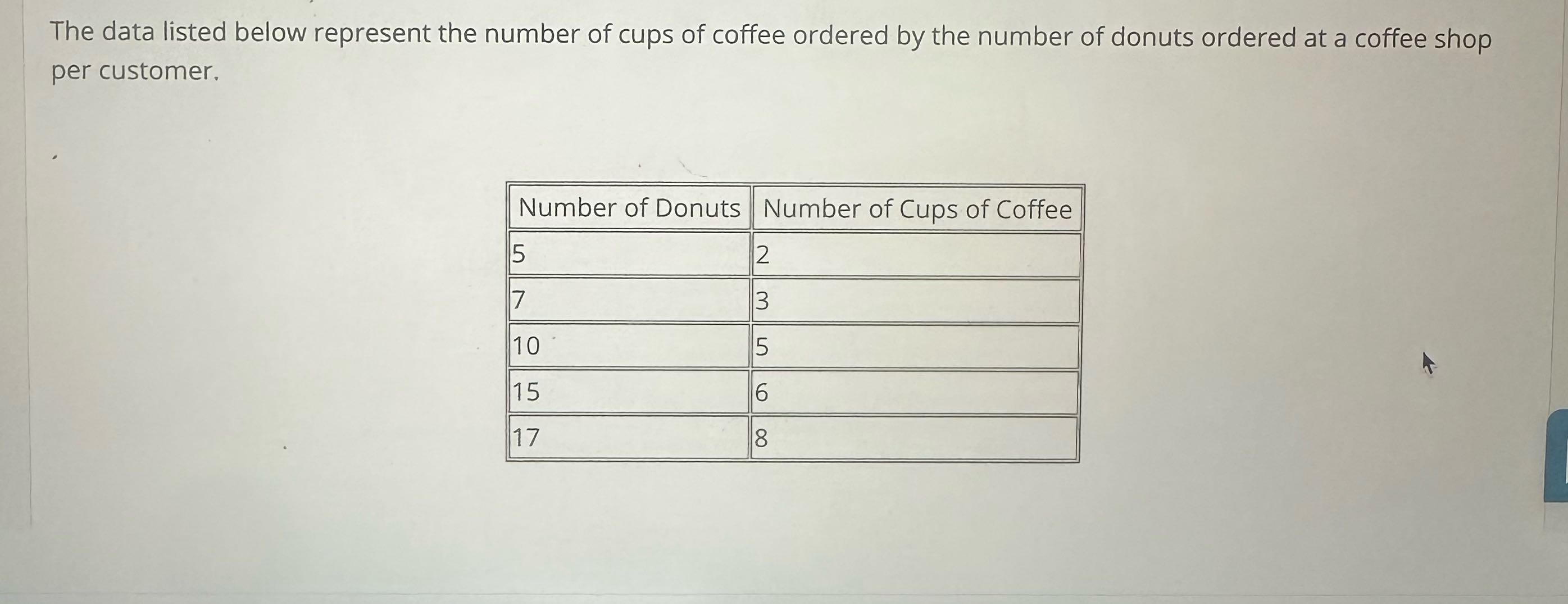 The data listed below represent the number of cups of coffee ordered by the number of donuts ordered at a coffee shop per customer.

| Number of Donuts | Number of Cups of Coffee |
|---|---|
| 5 | 2 |
| 7 | 3 |
| 10 | 5 |
| 15 | 6 |
| 17 | 8 |